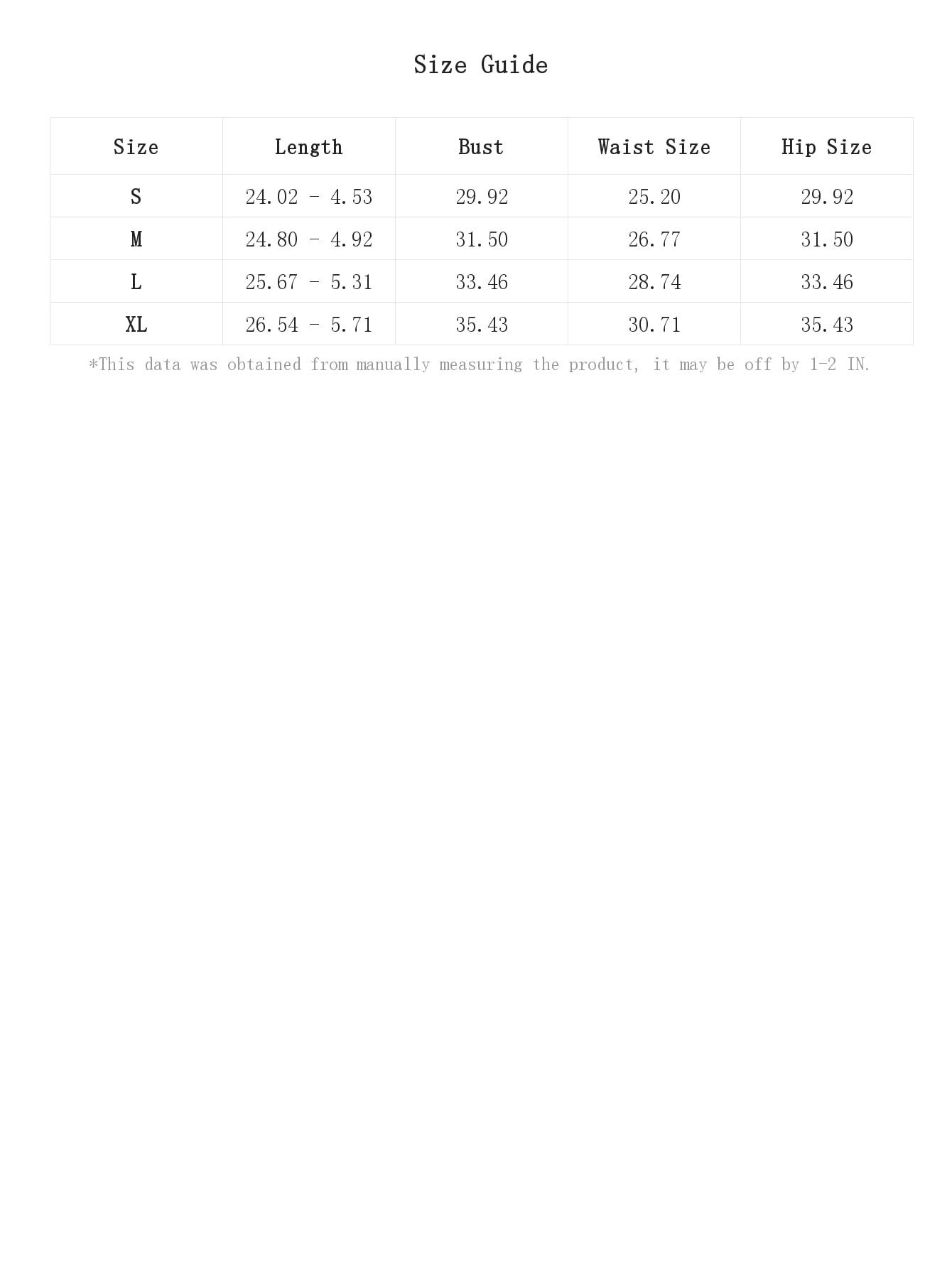 Size Guide

| Size | Length | Bust | Waist Size | Hip Size |
|---|---|---|---|---|
| S | 24.02 - 4.53 | 29.92 | 25.20 | 29.92 |
| M | 24.80 - 4.92 | 31.50 | 26.77 | 31.50 |
| L | 25.67 - 5.31 | 33.46 | 28.74 | 33.46 |
| XL | 26.54 - 5.71 | 35.43 | 30.71 | 35.43 |

*This data was obtained from manually measuring the product, it may be off by 1-2 IN.